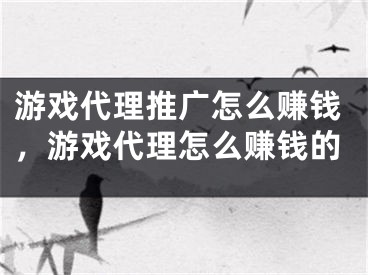 游戏代理推广怎么赚钱，游戏代理怎么赚钱的